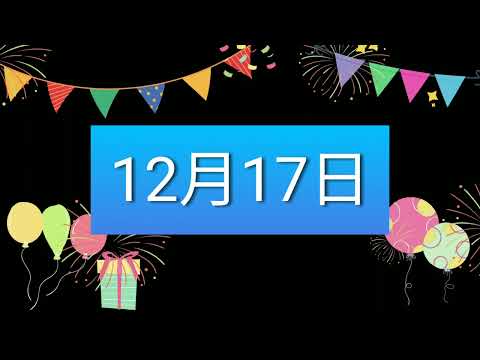 12月17日